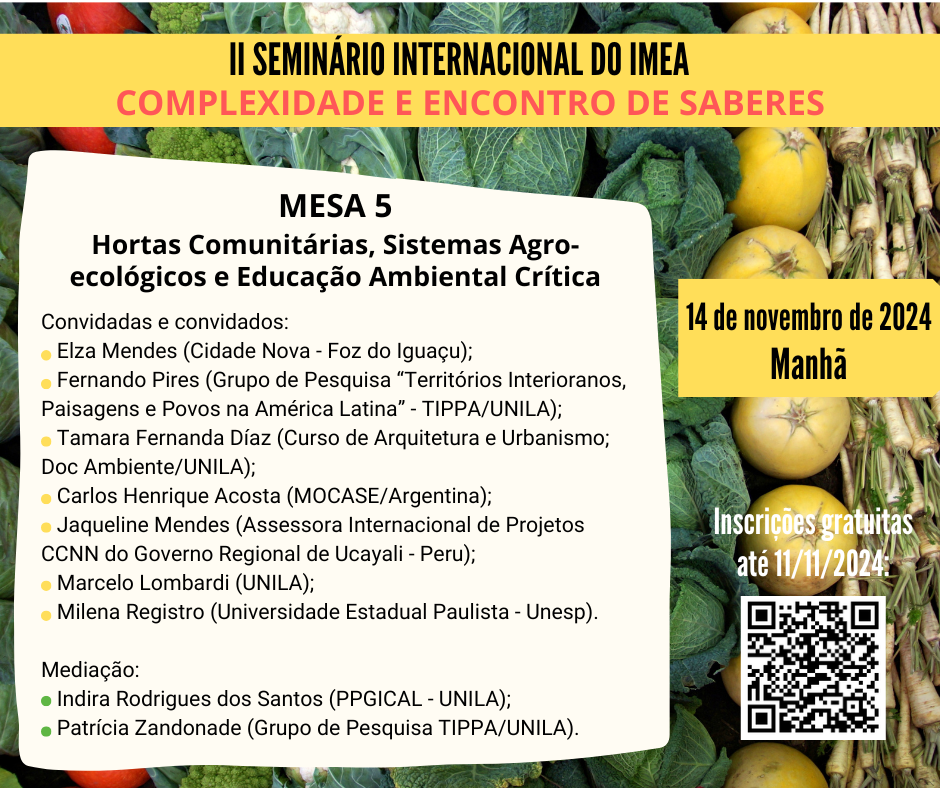 II SEMINÁRIO INTERNACIONAL DO IMEA
COMPLEXIDADE E ENCONTRO DE SABERES

MESA 5
Hortas Comunitárias, Sistemas Agroecológicos e Educação Ambiental Crítica

Convidadas e convidados:
• Elza Mendes (Cidade Nova - Foz do Iguaçu);
• Fernando Pires (Grupo de Pesquisa "Territórios Interioranos, Paisagens e Povos na América Latina" - TIPPA/UNILA);
• Tamara Fernanda Díaz (Curso de Arquitetura e Urbanismo; Doc Ambiente/UNILA);
• Carlos Henrique Acosta (MOCASE/Argentina);
• Jaqueline Mendes (Assessora Internacional de Projetos CCNN do Governo Regional de Ucayali - Peru);
• Marcelo Lombardi (UNILA);
• Milena Registro (Universidade Estadual Paulista - Unesp).

Mediação:
• Indira Rodrigues dos Santos (PPGICAL - UNILA);
• Patrícia Zandonade (Grupo de Pesquisa TIPPA/UNILA).

14 de novembro de 2024
Manhã

Inscrições gratuitas
até 11/11/2024: